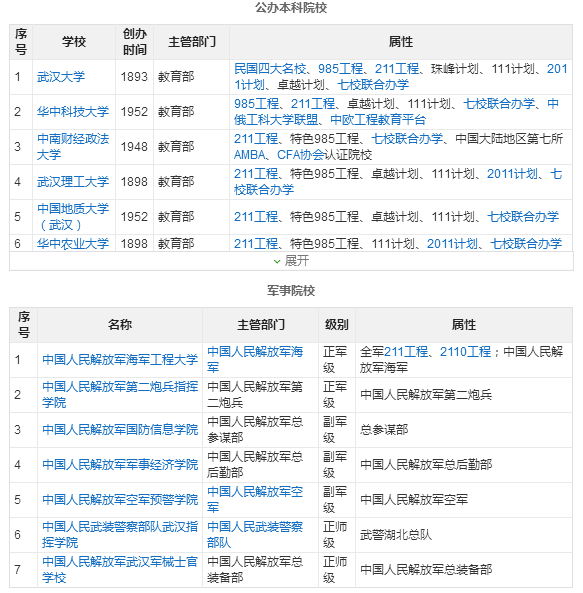 公办本科院校

| 序号 | 学校 | 创办时间 | 主管部门 | 属性 |
|---|---|---|---|---|
| 1 | 武汉大学 | 1893 | 教育部 | 民国四大名校、985工程、211工程、珠峰计划、111计划、2011计划、卓越计划、七校联合办学 |
| 2 | 华中科技大学 | 1952 | 教育部 | 985工程、211工程、卓越计划、111计划、七校联合办学、中俄工科大学联盟、中欧工程教育平台 |
| 3 | 中南财经政法大学 | 1948 | 教育部 | 211工程、特色985工程、七校联合办学、中国大陆地区第七所AMBA、CFA协会认证院校 |
| 4 | 武汉理工大学 | 1898 | 教育部 | 211工程、特色985工程、卓越计划、111计划、2011计划、七校联合办学 |
| 5 | 中国地质大学（武汉） | 1952 | 教育部 | 211工程、特色985工程、卓越计划、111计划、七校联合办学 |
| 6 | 华中农业大学 | 1898 | 教育部 | 211工程、特色985工程、111计划、2011计划、七校联合办学 |

展开

军事院校

| 序号 | 名称 | 主管部门 | 级别 | 属性 |
|---|---|---|---|---|
| 1 | 中国人民解放军海军工程大学 | 中国人民解放军海军 | 正军级 | 全军211工程、2110工程；中国人民解放军海军 |
| 2 | 中国人民解放军第二炮兵指挥学院 | 中国人民解放军第二炮兵 | 正军级 | 中国人民解放军第二炮兵 |
| 3 | 中国人民解放军国防信息学院 | 中国人民解放军总参谋部 | 副军级 | 总参谋部 |
| 4 | 中国人民解放军军事经济学院 | 中国人民解放军总后勤部 | 副军级 | 中国人民解放军总后勤部 |
| 5 | 中国人民解放军空军预警学院 | 中国人民解放军空军 | 副军级 | 中国人民解放军空军 |
| 6 | 中国人民武装警察部队武汉指挥学院 | 中国人民武装警察部队 | 正师级 | 武警湖北总队 |
| 7 | 中国人民解放军武汉军械士官学校 | 中国人民解放军总装备部 | 正师级 | 中国人民解放军总装备部 |